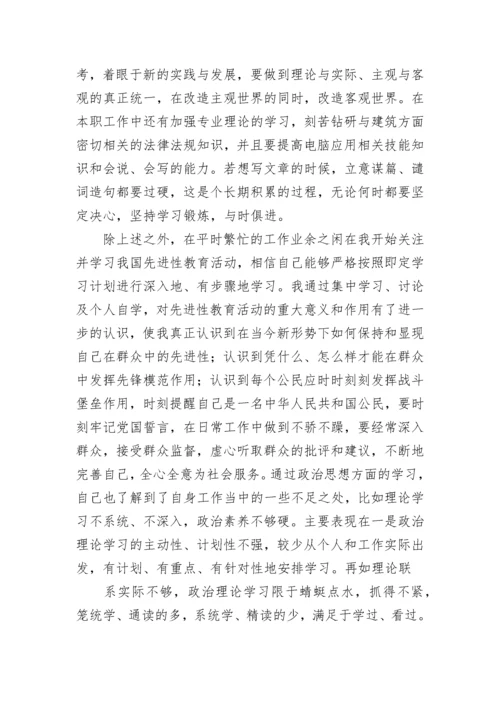 考，着眼于新的实践与发展，要做到理论与实际、主观与客观的真正统一，在改造主观世界的同时，改造客观世界。在本职工作中还有加强专业理论的学习，刻苦钻研与建筑方面密切相关的法律法规知识，并且要提高电脑应用相关技能知识和会说、会写的能力。若想写文章的时候，立意谋篇、谴词造句都要过硬，这是个长期积累的过程，无论何时都要坚定决心，坚持学习锻炼，与时俱进。

除上述之外，在平时繁忙的工作业余之闲在我开始关注并学习我国先进性教育活动，相信自己能够严格按照即定学习计划进行深入地、有步骤地学习。我通过集中学习、讨论及个人自学，对先进性教育活动的重大意义和作用有了进一步的认识，使我真正认识到在当今新形势下如何保持和显现自己在群众中的先进性；认识到凭什么、怎么样才能在群众中发挥先锋模范作用；认识到每个公民应时时刻刻发挥战斗堡垒作用，时刻提醒自己是一名中华人民共和国公民，要时刻牢记党国誓言，在日常工作中做到不骄不躁，要经常深入群众，接受群众监督，虚心听取群众的批评和建议，不断地完善自己，全心全意为社会服务。通过政治思想方面的学习，自己也了解到了自身工作当中的一些不足之处，比如理论学习不系统、不深入，政治素养不够硬。主要表现在一是政治理论学习的主动性、计划性不强，较少从个人和工作实际出发，有计划、有重点、有针对性地安排学习。再如理论联

系实际不够，政治理论学习限于蜻蜓点水，抓得不紧，笼统学、通读的多，系统学、精读的少，满足于学过、看过。